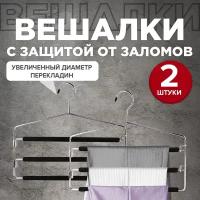 ВЕШАЛКИ

ВЕШАЛКИ
С ЗАЩИТОЙ ОТ ЗАЛОМОВ

УВЕЛИЧЕННЫЙ ДИАМЕТР ПЕРЕКЛАДИН

2
ШТУКИ